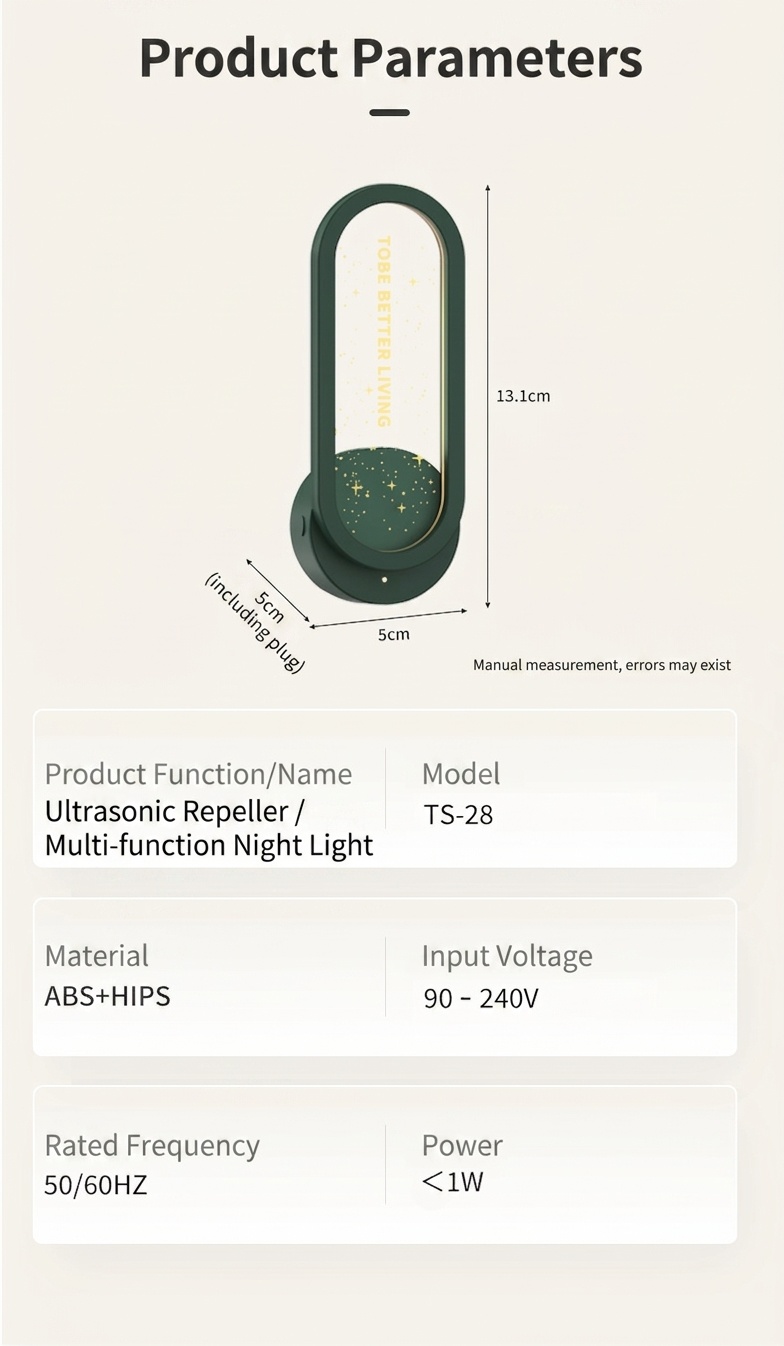 Product Parameters

TOBE BETTER LIVING

13.1cm

5cm
(including plug)

5cm

Manual measurement, errors may exist

Product Function/Name
Ultrasonic Repeller / Multi-function Night Light

Model
TS-28

Material
ABS+HIPS

Input Voltage
90 - 240V

Rated Frequency
50/60HZ

Power
＜1W